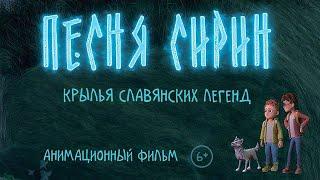 ПЕСНЯ СИРИН

КРЫЛЬЯ СЛАВЯНСКИХ ЛЕГЕНД

АНИМАЦИОННЫЙ ФИЛЬМ 6+